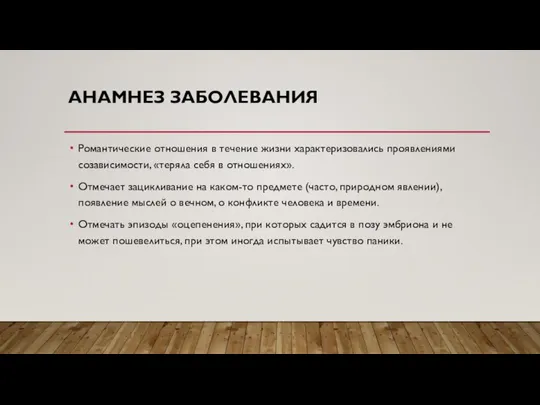 АНАМНЕЗ ЗАБОЛЕВАНИЯ

• Романтические отношения в течение жизни характеризовались проявлениями созависимости, «теряла себя в отношениях».

• Отмечает зацикливание на каком-то предмете (часто, природном явлении), появление мыслей о вечном, о конфликте человека и времени.

• Отмечать эпизоды «оцепенения», при которых садится в позу эмбриона и не может пошевелиться, при этом иногда испытывает чувство паники.